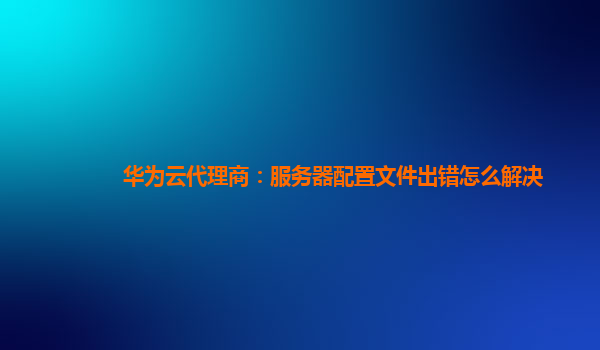 华为云代理商：服务器配置文件出错怎么解决